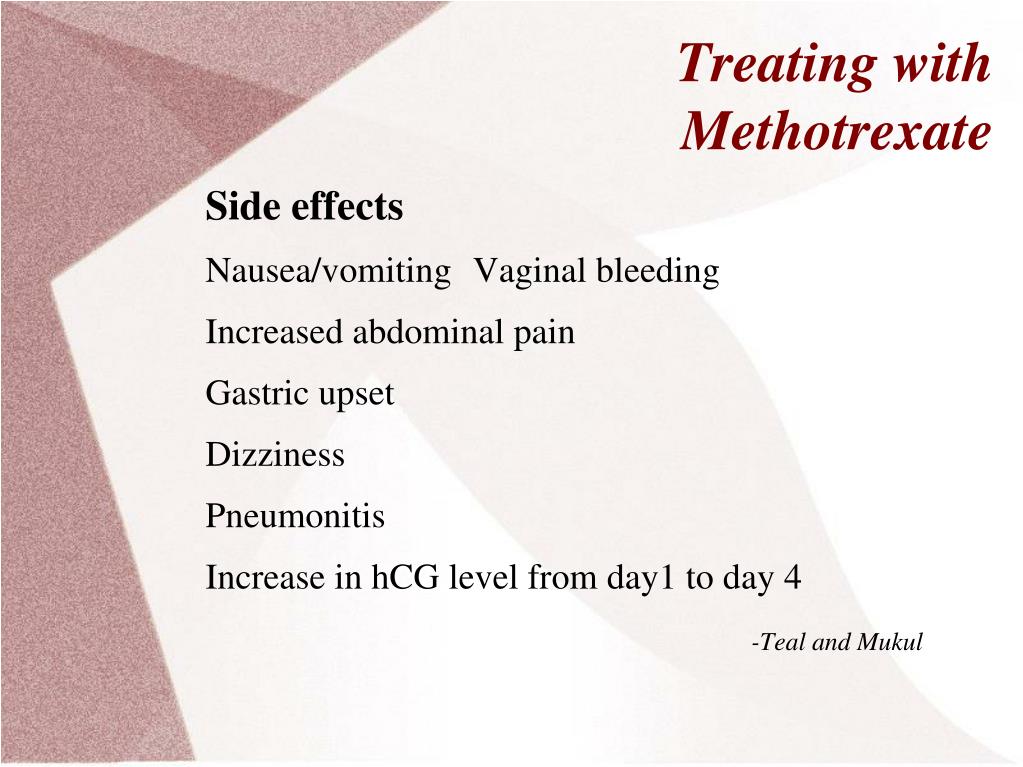 Treating with Methotrexate

Side effects

Nausea/vomiting Vaginal bleeding

Increased abdominal pain

Gastric upset

Dizziness

Pneumonitis

Increase in hCG level from day1 to day 4

-Teal and Mukul